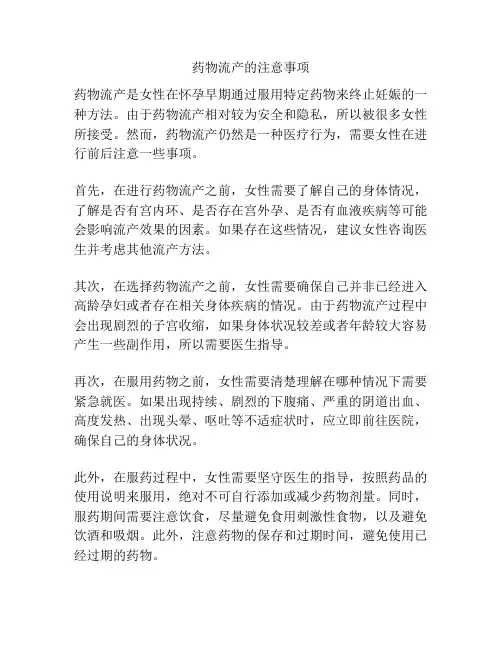 药物流产的注意事项

药物流产是女性在怀孕早期通过服用特定药物来终止妊娠的一种方法。由于药物流产相对较为安全和隐私，所以被很多女性所接受。然而，药物流产仍然是一种医疗行为，需要女性在进行前后注意一些事项。

首先，在进行药物流产之前，女性需要了解自己的身体情况，了解是否有宫内环、是否存在宫外孕、是否有血液疾病等可能会影响流产效果的因素。如果存在这些情况，建议女性咨询医生并考虑其他流产方法。

其次，在选择药物流产之前，女性需要确保自己并非已经进入高龄孕妇或者存在相关身体疾病的情况。由于药物流产过程中会出现剧烈的子宫收缩，如果身体状况较差或者年龄较大容易产生一些副作用，所以需要医生指导。

再次，在服用药物之前，女性需要清楚理解在哪种情况下需要紧急就医。如果出现持续、剧烈的下腹痛、严重的阴道出血、高度发热、出现头晕、呕吐等不适症状时，应立即前往医院，确保自己的身体状况。

此外，在服药过程中，女性需要坚守医生的指导，按照药品的使用说明来服用，绝对不可自行添加或减少药物剂量。同时，服药期间需要注意饮食，尽量避免食用刺激性食物，以及避免饮酒和吸烟。此外，注意药物的保存和过期时间，避免使用已经过期的药物。